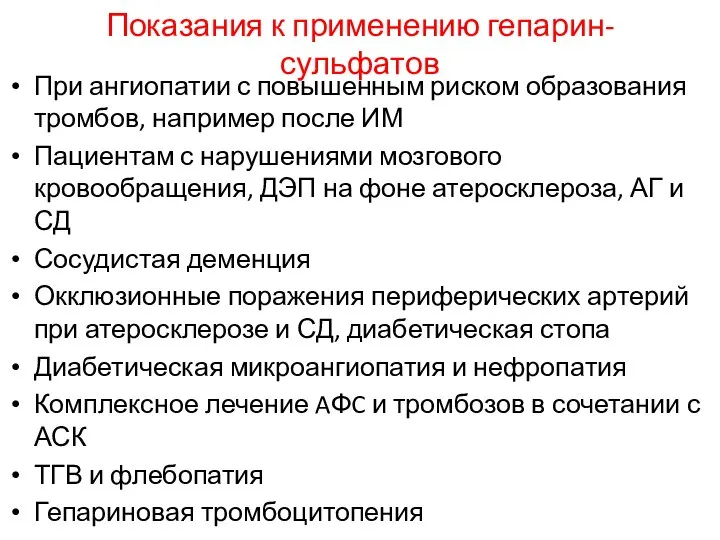 Показания к применению гепарин-сульфатов

• При ангиопатии с повышенным риском образования тромбов, например после ИМ
• Пациентам с нарушениями мозгового кровообращения, ДЭП на фоне атеросклероза, АГ и СД
• Сосудистая деменция
• Окклюзионные поражения периферических артерий при атеросклерозе и СД, диабетическая стопа
• Диабетическая микроангиопатия и нефропатия
• Комплексное лечение АФС и тромбозов в сочетании с АСК
• ТГВ и флебопатия
• Гепариновая тромбоцитопения